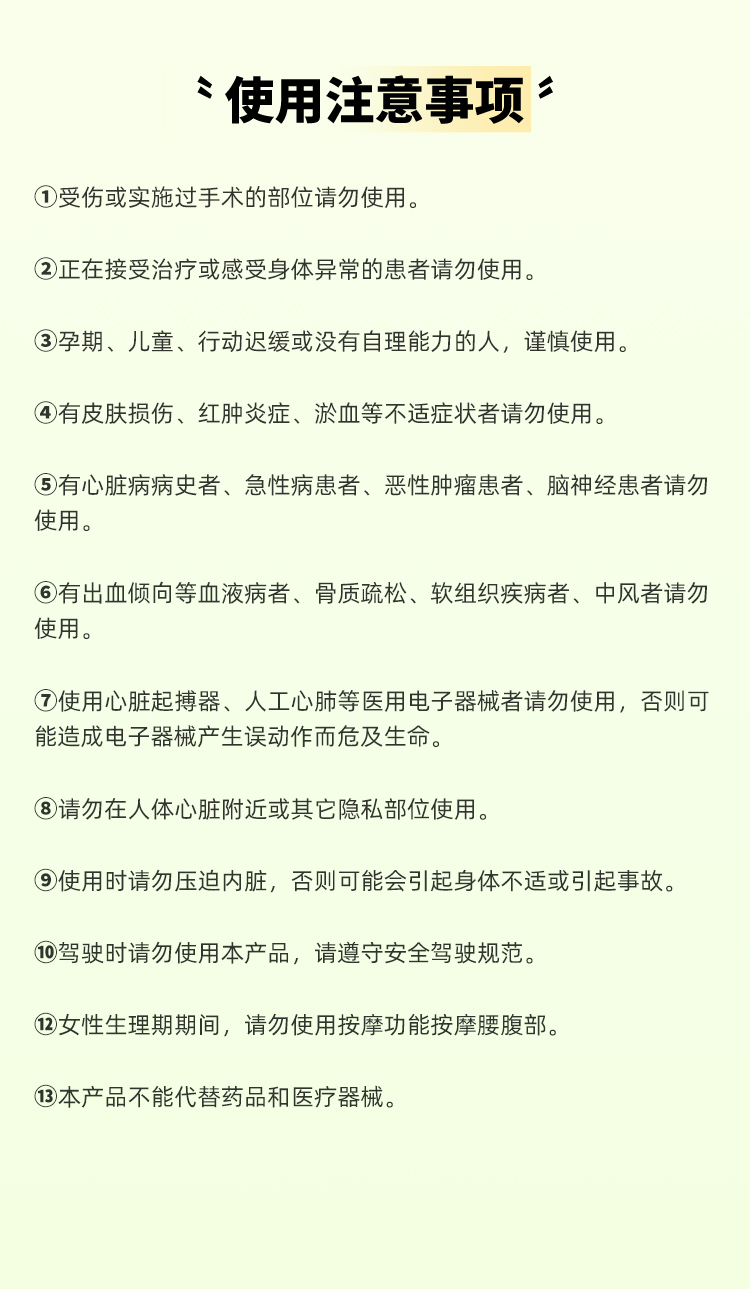 使用注意事项

①受伤或实施过手术的部位请勿使用。

②正在接受治疗或感受身体异常的患者请勿使用。

③孕期、儿童、行动迟缓或没有自理能力的人，谨慎使用。

④有皮肤损伤、红肿炎症、淤血等不适症状者请勿使用。

⑤有心脏病病史者、急性病患者、恶性肿瘤患者、脑神经患者请勿使用。

⑥有出血倾向等血液病者、骨质疏松、软组织疾病者、中风者请勿使用。

⑦使用心脏起搏器、人工心肺等医用电子器械者请勿使用，否则可能造成电子器械产生误动作而危及生命。

⑧请勿在人体心脏附近或其它隐私部位使用。

⑨使用时请勿压迫内脏，否则可能会引起身体不适或引起事故。

⑩驾驶时请勿使用本产品，请遵守安全驾驶规范。

⑫女性生理期期间，请勿使用按摩功能按摩腰腹部。

⑬本产品不能代替药品和医疗器械。